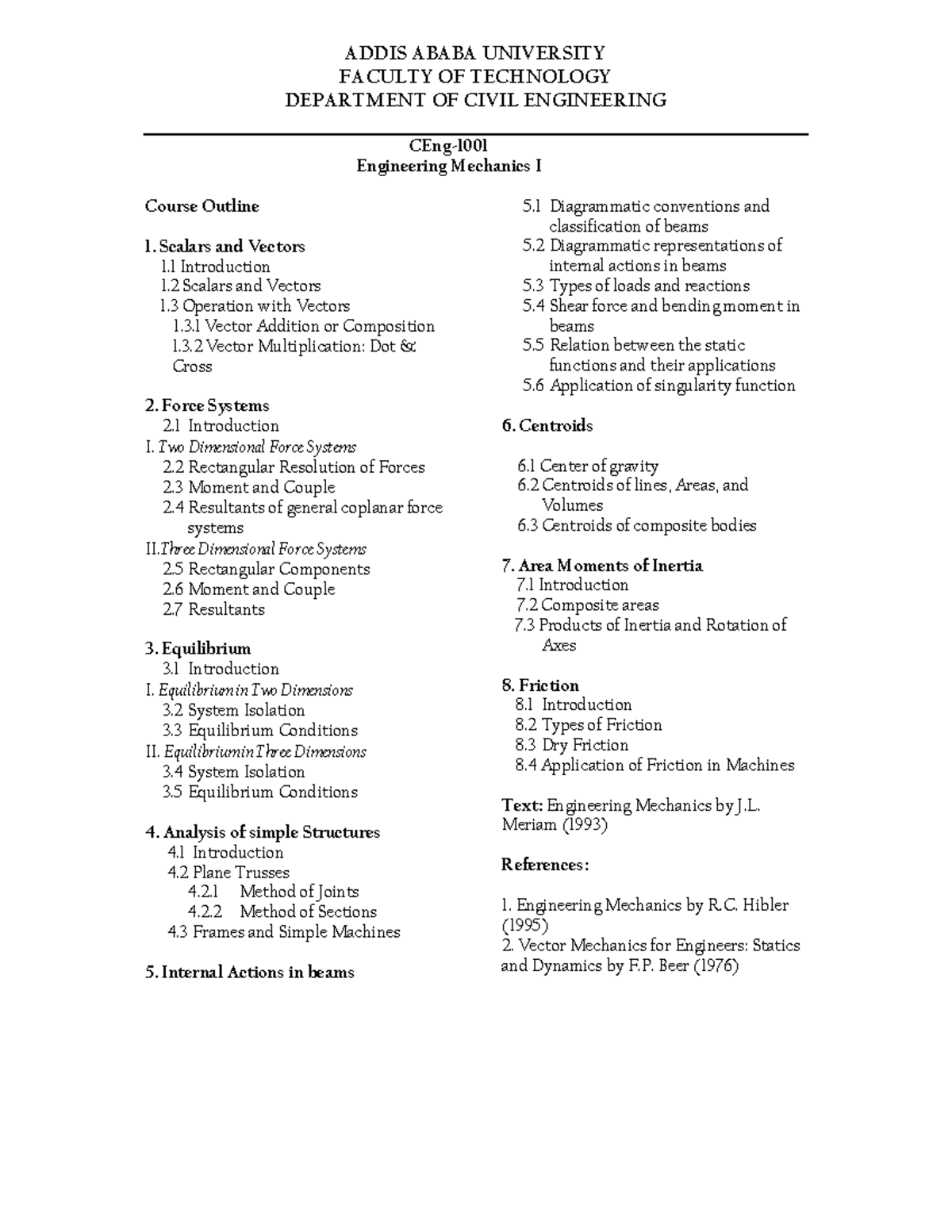 ADDIS ABABA UNIVERSITY
FACULTY OF TECHNOLOGY
DEPARTMENT OF CIVIL ENGINEERING

CEng-1001
Engineering Mechanics I

Course Outline

1. Scalars and Vectors
1.1 Introduction
1.2 Scalars and Vectors
1.3 Operation with Vectors
1.3.1 Vector Addition or Composition
1.3.2 Vector Multiplication: Dot & Cross

2. Force Systems
2.1 Introduction
I. Two Dimensional Force Systems
2.2 Rectangular Resolution of Forces
2.3 Moment and Couple
2.4 Resultants of general coplanar force systems
II.Three Dimensional Force Systems
2.5 Rectangular Components
2.6 Moment and Couple
2.7 Resultants

3. Equilibrium
3.1 Introduction
I. Equilibrium in Two Dimensions
3.2 System Isolation
3.3 Equilibrium Conditions
II. Equilibrium in Three Dimensions
3.4 System Isolation
3.5 Equilibrium Conditions

4. Analysis of simple Structures
4.1 Introduction
4.2 Plane Trusses
4.2.1 Method of Joints
4.2.2 Method of Sections
4.3 Frames and Simple Machines

5. Internal Actions in beams
5.1 Diagrammatic conventions and classification of beams
5.2 Diagrammatic representations of internal actions in beams
5.3 Types of loads and reactions
5.4 Shear force and bending moment in beams
5.5 Relation between the static functions and their applications
5.6 Application of singularity function

6. Centroids

6.1 Center of gravity
6.2 Centroids of lines, Areas, and Volumes
6.3 Centroids of composite bodies

7. Area Moments of Inertia
7.1 Introduction
7.2 Composite areas
7.3 Products of Inertia and Rotation of Axes

8. Friction
8.1 Introduction
8.2 Types of Friction
8.3 Dry Friction
8.4 Application of Friction in Machines

Text: Engineering Mechanics by J.L. Meriam (1993)

References:

1. Engineering Mechanics by R.C. Hibler (1995)
2. Vector Mechanics for Engineers: Statics and Dynamics by F.P. Beer (1976)